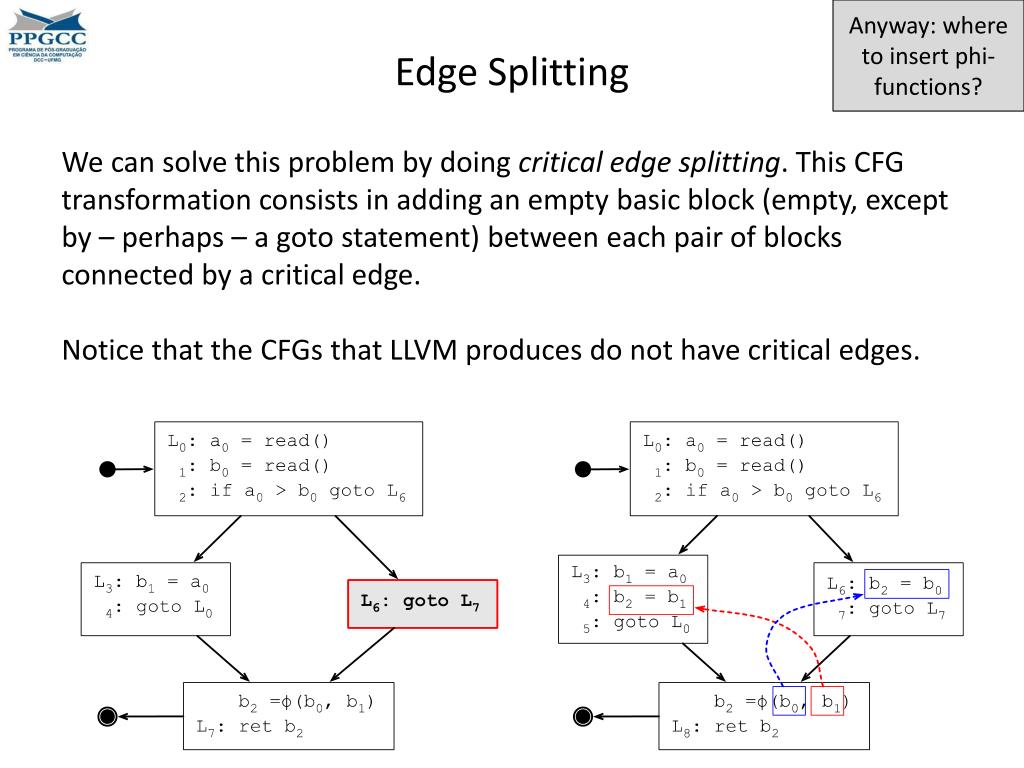 PPGCC
PROGRAMA DE PÓS-GRADUAÇÃO EM CIÊNCIA DA COMPUTAÇÃO DCC • UFMG

Anyway: where to insert phi-functions?

Edge Splitting

We can solve this problem by doing *critical edge splitting*. This CFG transformation consists in adding an empty basic block (empty, except by – perhaps – a goto statement) between each pair of blocks connected by a critical edge.

Notice that the CFGs that LLVM produces do not have critical edges.

$L_0$: $a_0$ = read()
$_1$: $b_0$ = read()
$_2$: if $a_0$ > $b_0$ goto $L_6$

$L_3$: $b_1$ = $a_0$
$_4$: goto $L_0$

$L_6$: goto $L_7$

$b_2$ =$\phi$($b_0$, $b_1$)
$L_7$: ret $b_2$

$L_0$: $a_0$ = read()
$_1$: $b_0$ = read()
$_2$: if $a_0$ > $b_0$ goto $L_6$

$L_3$: $b_1$ = $a_0$
$_4$: $b_2$ = $b_1$
$_5$: goto $L_0$

$L_6$: $b_2$ = $b_0$
$_7$: goto $L_7$

$b_2$ =$\phi$($b_0$, $b_1$)
$L_8$: ret $b_2$